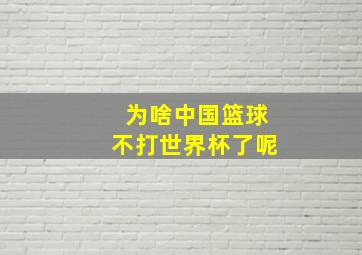 为啥中国篮球
不打世界杯了呢